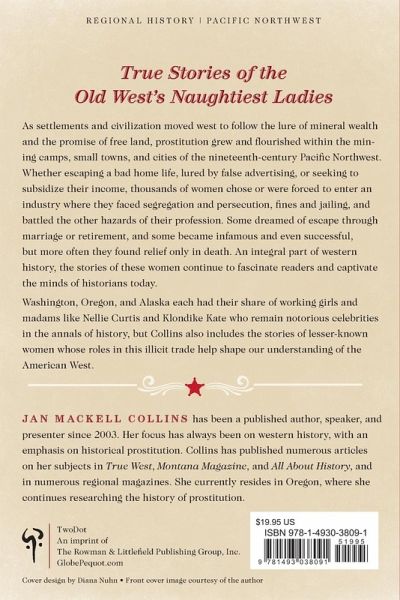 REGIONAL HISTORY | PACIFIC NORTHWEST

True Stories of the Old West's Naughtiest Ladies

As settlements and civilization moved west to follow the lure of mineral wealth and the promise of free land, prostitution grew and flourished within the mining camps, small towns, and cities of the nineteenth-century Pacific Northwest. Whether escaping a bad home life, lured by false advertising, or seeking to subsidize their income, thousands of women chose or were forced to enter an industry where they faced segregation and persecution, fines and jailing, and battled the other hazards of their profession. Some dreamed of escape through marriage or retirement, and some became infamous and even successful, but more often they found relief only in death. An integral part of western history, the stories of these women continue to fascinate readers and captivate the minds of historians today.

Washington, Oregon, and Alaska each had their share of working girls and madams like Nellie Curtis and Klondike Kate who remain notorious celebrities in the annals of history, but Collins also includes the stories of lesser-known women whose roles in this illicit trade help shape our understanding of the American West.

JAN MACKELL COLLINS has been a published author, speaker, and presenter since 2003. Her focus has always been on western history, with an emphasis on historical prostitution. Collins has published numerous articles on her subjects in True West, Montana Magazine, and All About History, and in numerous regional magazines. She currently resides in Oregon, where she continues researching the history of prostitution.

TwoDot
An imprint of
The Rowman & Littlefield Publishing Group, Inc.
GlobePequot.com

$19.95 US
ISBN 978-1-4930-3809-1
51995
9 781493 038091

Cover design by Diana Nuhn • Front cover image courtesy of the author